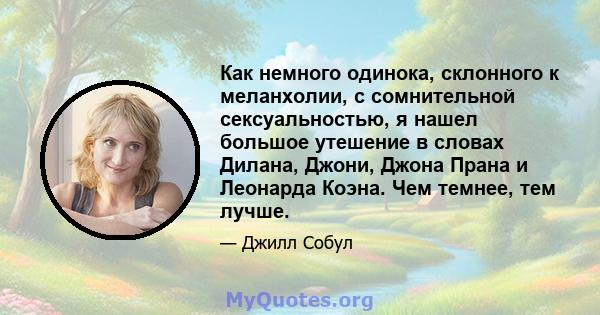 Как немного одинока, склонного к меланхолии, с сомнительной сексуальностью, я нашел большое утешение в словах Дилана, Джони, Джона Прана и Леонарда Коэна. Чем темнее, тем лучше.

— Джилл Собул

MyQuotes.org